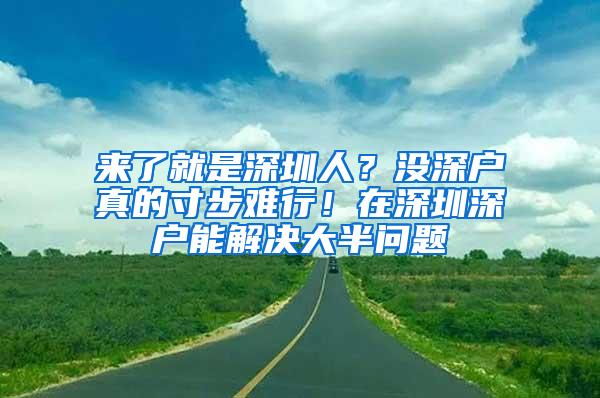 来了就是深圳人？没深户真的寸步难行！在深圳深户能解决大半问题